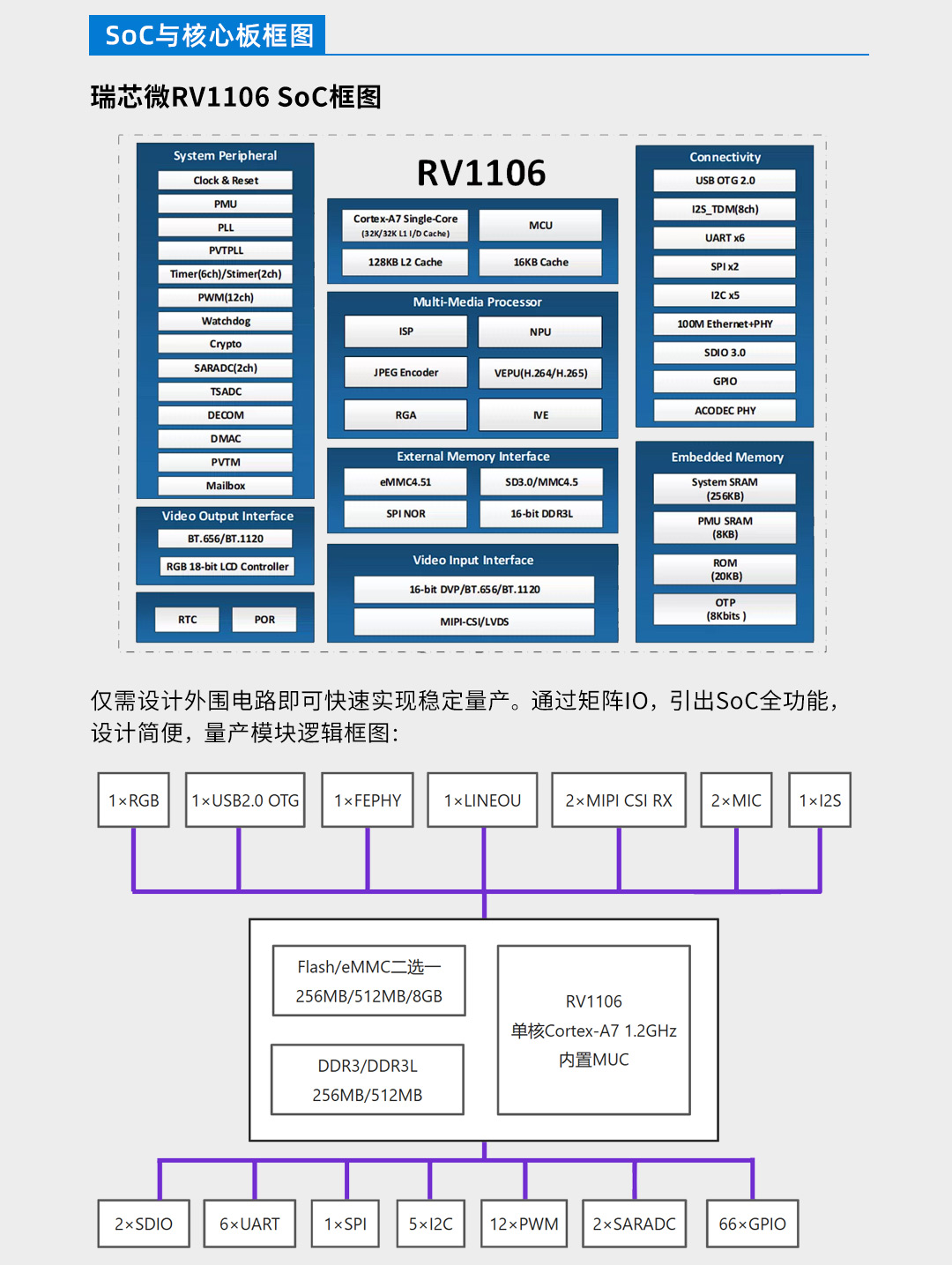 SoC与核心板框图

瑞芯微RV1106 SoC框图

System Peripheral
Clock & Reset
PMU
PLL
PVTPLL
Timer(6ch)/Stimer(2ch)
PWM(12ch)
Watchdog
Crypto
SARADC(2ch)
TSADC
DECOM
DMAC
PVTM
Mailbox

Video Output Interface
BT.656/BT.1120
RGB 18-bit LCD Controller

RTC
POR

RV1106

Cortex-A7 Single-Core (32K/32K L1 I/D Cache)
MCU
128KB L2 Cache
16KB Cache

Multi-Media Processor
ISP
NPU
JPEG Encoder
VEPU(H.264/H.265)
RGA
IVE

External Memory Interface
eMMC4.51
SD3.0/MMC4.5
SPI NOR
16-bit DDR3L

Video Input Interface
16-bit DVP/BT.656/BT.1120
MIPI-CSI/LVDS

Connectivity
USB OTG 2.0
I2S_TDM(8ch)
UART x6
SPI x2
I2C x5
100M Ethernet+PHY
SDIO 3.0
GPIO
ACODEC PHY

Embedded Memory
System SRAM (256KB)
PMU SRAM (8KB)
ROM (20KB)
OTP (8Kbits )

仅需设计外围电路即可快速实现稳定量产。通过矩阵IO，引出SoC全功能，设计简便，量产模块逻辑框图：

1×RGB
1×USB2.0 OTG
1×FEPHY
1×LINEOU
2×MIPI CSI RX
2×MIC
1×I2S

Flash/eMMC二选一
256MB/512MB/8GB

DDR3/DDR3L
256MB/512MB

RV1106
单核Cortex-A7 1.2GHz
内置MUC

2×SDIO
6×UART
1×SPI
5×I2C
12×PWM
2×SARADC
66×GPIO